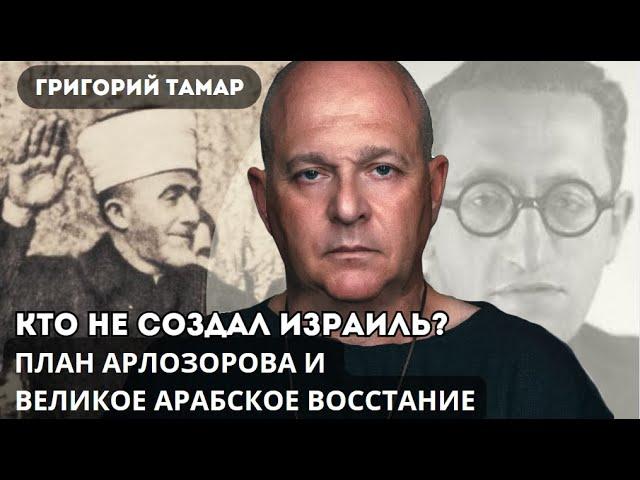 ГРИГОРИЙ ТАМАР

КТО НЕ СОЗДАЛ ИЗРАИЛЬ?
ПЛАН АРЛОЗОРОВА И
ВЕЛИКОЕ АРАБСКОЕ ВОССТАНИЕ